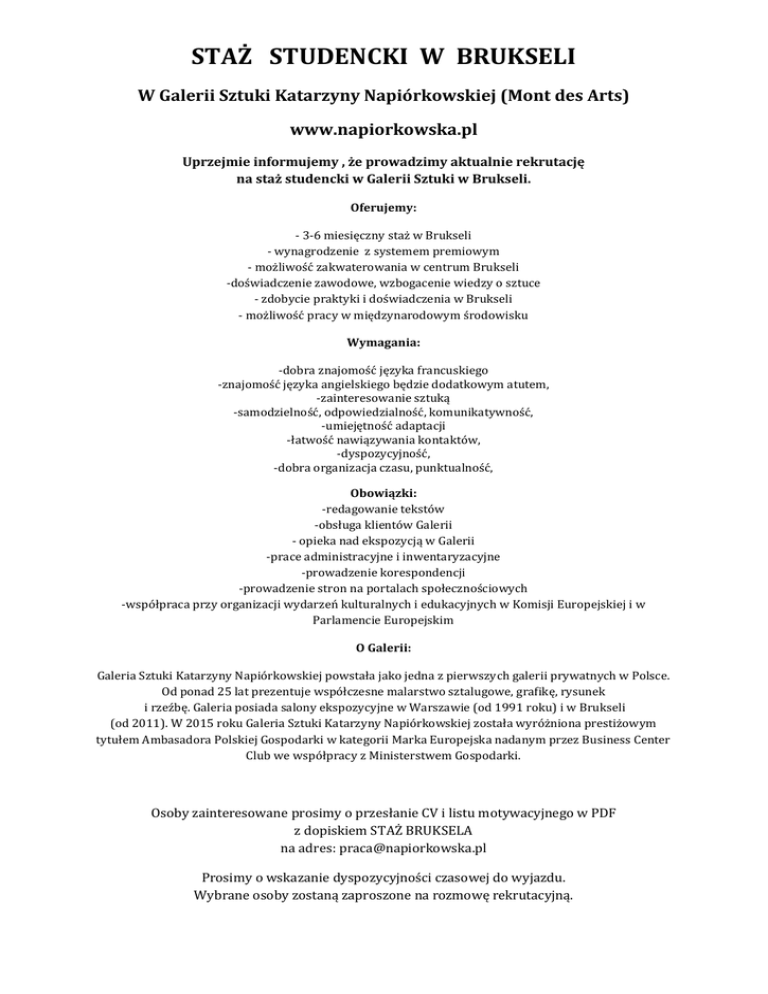 STAŻ STUDENCKI W BRUKSELI

W Galerii Sztuki Katarzyny Napiórkowskiej (Mont des Arts)

www.napiorkowska.pl

Uprzejmie informujemy , że prowadzimy aktualnie rekrutację na staż studencki w Galerii Sztuki w Brukseli.

Oferujemy:

- 3-6 miesięczny staż w Brukseli
- wynagrodzenie z systemem premiowym
- możliwość zakwaterowania w centrum Brukseli
-doświadczenie zawodowe, wzbogacenie wiedzy o sztuce
- zdobycie praktyki i doświadczenia w Brukseli
- możliwość pracy w międzynarodowym środowisku

Wymagania:

-dobra znajomość języka francuskiego
-znajomość języka angielskiego będzie dodatkowym atutem,
-zainteresowanie sztuką
-samodzielność, odpowiedzialność, komunikatywność,
-umiejętność adaptacji
-łatwość nawiązywania kontaktów,
-dyspozycyjność,
-dobra organizacja czasu, punktualność,

Obowiązki:
-redagowanie tekstów
-obsługa klientów Galerii
- opieka nad ekspozycją w Galerii
-prace administracyjne i inwentaryzacyjne
-prowadzenie korespondencji
-prowadzenie stron na portalach społecznościowych
-współpraca przy organizacji wydarzeń kulturalnych i edukacyjnych w Komisji Europejskiej i w Parlamencie Europejskim

O Galerii:

Galeria Sztuki Katarzyny Napiórkowskiej powstała jako jedna z pierwszych galerii prywatnych w Polsce. Od ponad 25 lat prezentuje współczesne malarstwo sztalugowe, grafikę, rysunek i rzeźbę. Galeria posiada salony ekspozycyjne w Warszawie (od 1991 roku) i w Brukseli (od 2011). W 2015 roku Galeria Sztuki Katarzyny Napiórkowskiej została wyróżniona prestiżowym tytułem Ambasadora Polskiej Gospodarki w kategorii Marka Europejska nadanym przez Business Center Club we współpracy z Ministerstwem Gospodarki.

Osoby zainteresowane prosimy o przesłanie CV i listu motywacyjnego w PDF z dopiskiem STAŻ BRUKSELA na adres: praca@napiorkowska.pl

Prosimy o wskazanie dyspozycyjności czasowej do wyjazdu. Wybrane osoby zostaną zaproszone na rozmowę rekrutacyjną.